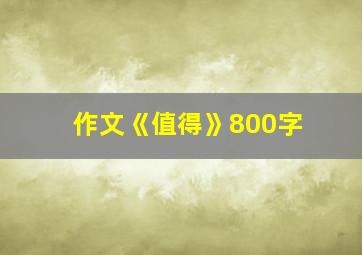 作文《值得》800字